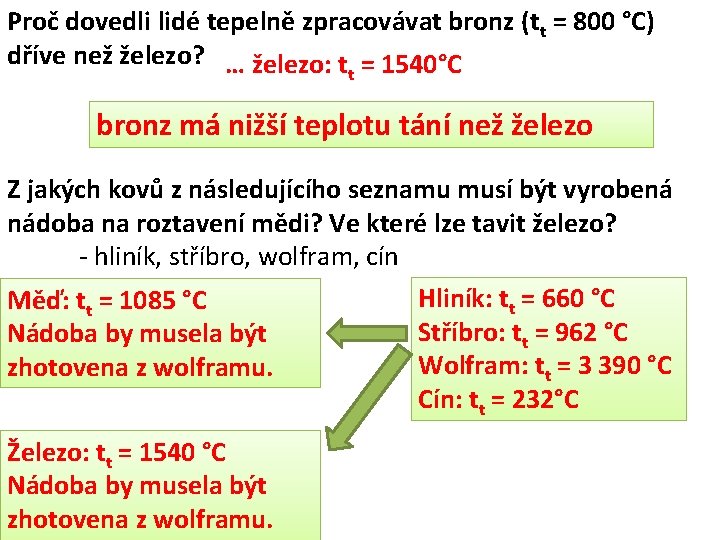 Proč dovedli lidé tepelně zpracovávat bronz ($t_t$ = 800 °C) dříve než železo?

… železo: $t_t$ = 1540°C

bronz má nižší teplotu tání než železo

Z jakých kovů z následujícího seznamu musí být vyrobená nádoba na roztavení mědi? Ve které lze tavit železo?

- hliník, stříbro, wolfram, cín

Měď: $t_t$ = 1085 °C
Nádoba by musela být zhotovena z wolframu.

Hliník: $t_t$ = 660 °C
Stříbro: $t_t$ = 962 °C
Wolfram: $t_t$ = 3 390 °C
Cín: $t_t$ = 232°C

Železo: $t_t$ = 1540 °C
Nádoba by musela být zhotovena z wolframu.